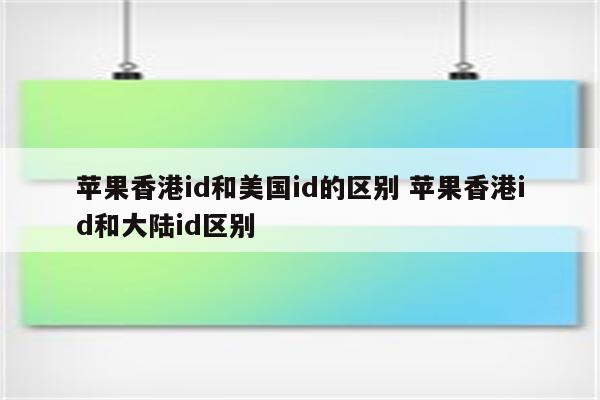 苹果香港id和美国id的区别 苹果香港id和大陆id区别